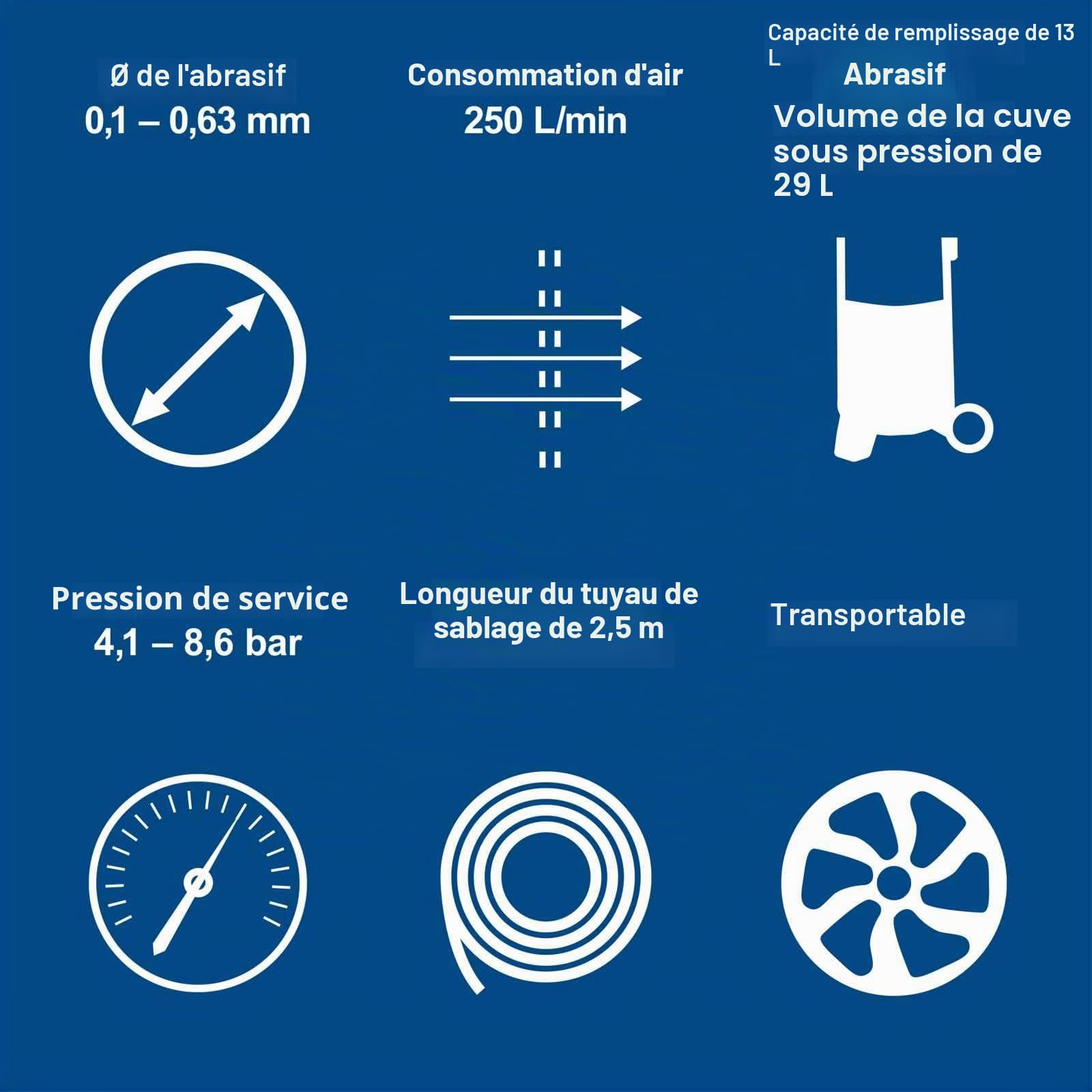 Ø de l'abrasif
0,1 – 0,63 mm

Consommation d'air
250 L/min

Capacité de remplissage de 13 L
Abrasif
Volume de la cuve sous pression de 29 L

Pression de service
4,1 – 8,6 bar

Longueur du tuyau de sablage de 2,5 m

Transportable